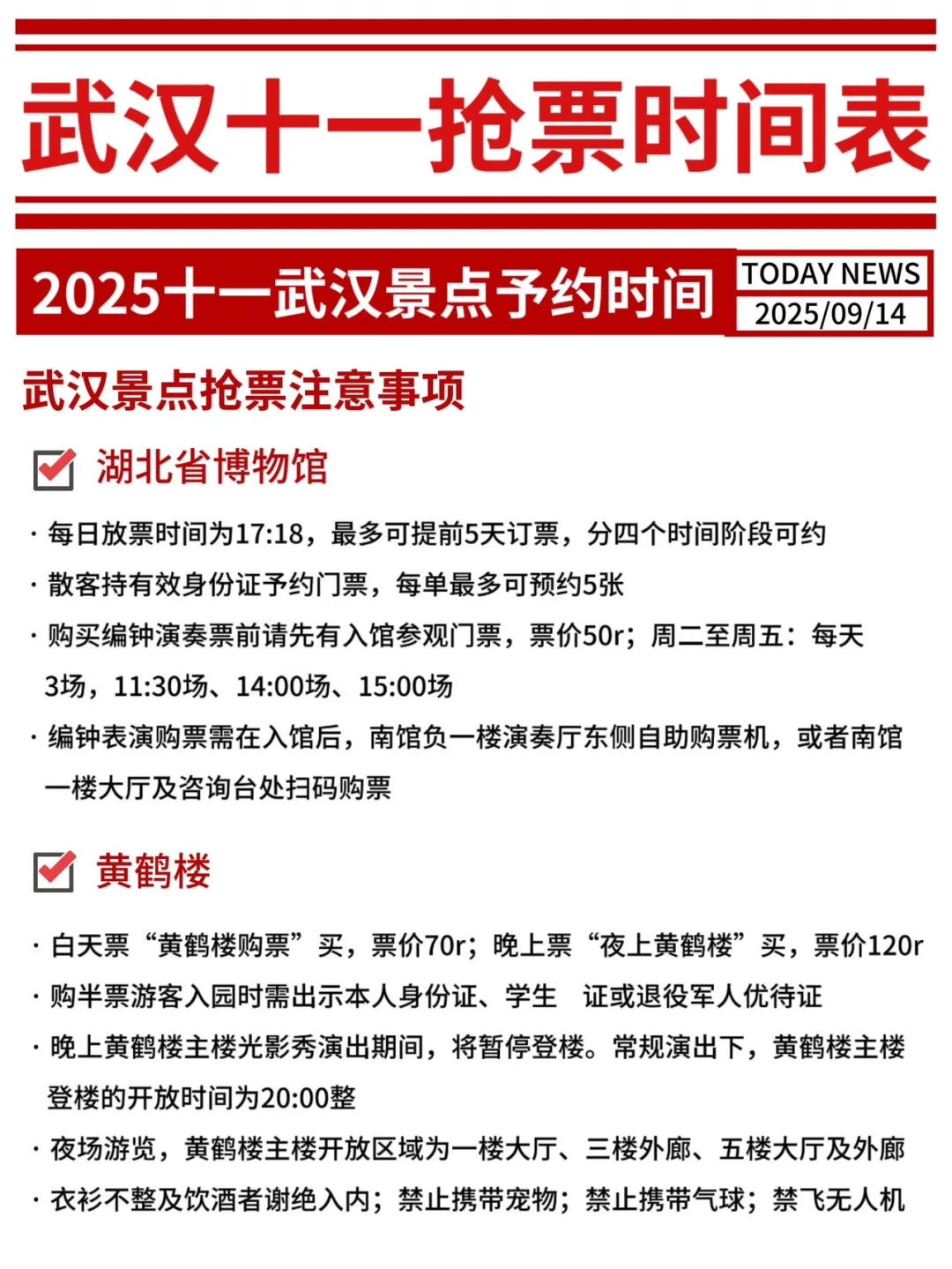 武汉十一抢票时间表

2025十一武汉景点予约时间

TODAY NEWS
2025/09/14

武汉景点抢票注意事项

湖北省博物馆

· 每日放票时间为17:18，最多可提前5天订票，分四个时间阶段可约

· 散客持有效身份证予约门票，每单最多可预约5张

· 购买编钟演奏票前请先有入馆参观门票，票价50r；周二至周五：每天3场，11:30场、14:00场、15:00场

· 编钟表演购票需在入馆后，南馆负一楼演奏厅东侧自助购票机，或者南馆一楼大厅及咨询台处扫码购票

黄鹤楼

· 白天票“黄鹤楼购票”买，票价70r；晚上票“夜上黄鹤楼”买，票价120r

· 购半票游客入园时需出示本人身份证、学生 证或退役军人优待证

· 晚上黄鹤楼主楼光影秀演出期间，将暂停登楼。常规演出下，黄鹤楼主楼登楼的开放时间为20:00整

· 夜场游览，黄鹤楼主楼开放区域为一楼大厅、三楼外廊、五楼大厅及外廊

· 衣衫不整及饮酒者谢绝入内；禁止携带宠物；禁止携带气球；禁飞无人机